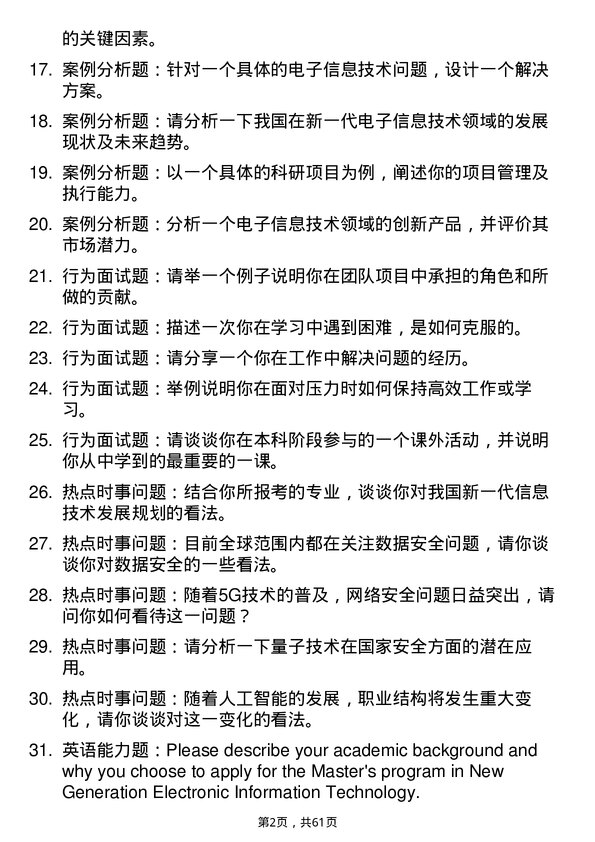 的关键因素。

17. 案例分析题：针对一个具体的电子信息技术问题，设计一个解决方案。

18. 案例分析题：请分析一下我国在新一代电子信息技术领域的发展现状及未来趋势。

19. 案例分析题：以一个具体的科研项目为例，阐述你的项目管理及执行能力。

20. 案例分析题：分析一个电子信息技术领域的创新产品，并评价其市场潜力。

21. 行为面试题：请举一个例子说明你在团队项目中承担的角色和所做的贡献。

22. 行为面试题：描述一次你在学习中遇到困难，是如何克服的。

23. 行为面试题：请分享一个你在工作中解决问题的经历。

24. 行为面试题：举例说明你在面对压力时如何保持高效工作或学习。

25. 行为面试题：请谈谈你在本科阶段参与的一个课外活动，并说明你从中学到的最重要的一课。

26. 热点时事问题：结合你所报考的专业，谈谈你对我国新一代信息技术发展规划的看法。

27. 热点时事问题：目前全球范围内都在关注数据安全问题，请你谈谈你对数据安全的一些看法。

28. 热点时事问题：随着5G技术的普及，网络安全问题日益突出，请问你如何看待这一问题？

29. 热点时事问题：请分析一下量子技术在国家安全方面的潜在应用。

30. 热点时事问题：随着人工智能的发展，职业结构将发生重大变化，请你谈谈对这一变化的看法。

31. 英语能力题：Please describe your academic background and why you choose to apply for the Master's program in New Generation Electronic Information Technology.

第2页，共61页